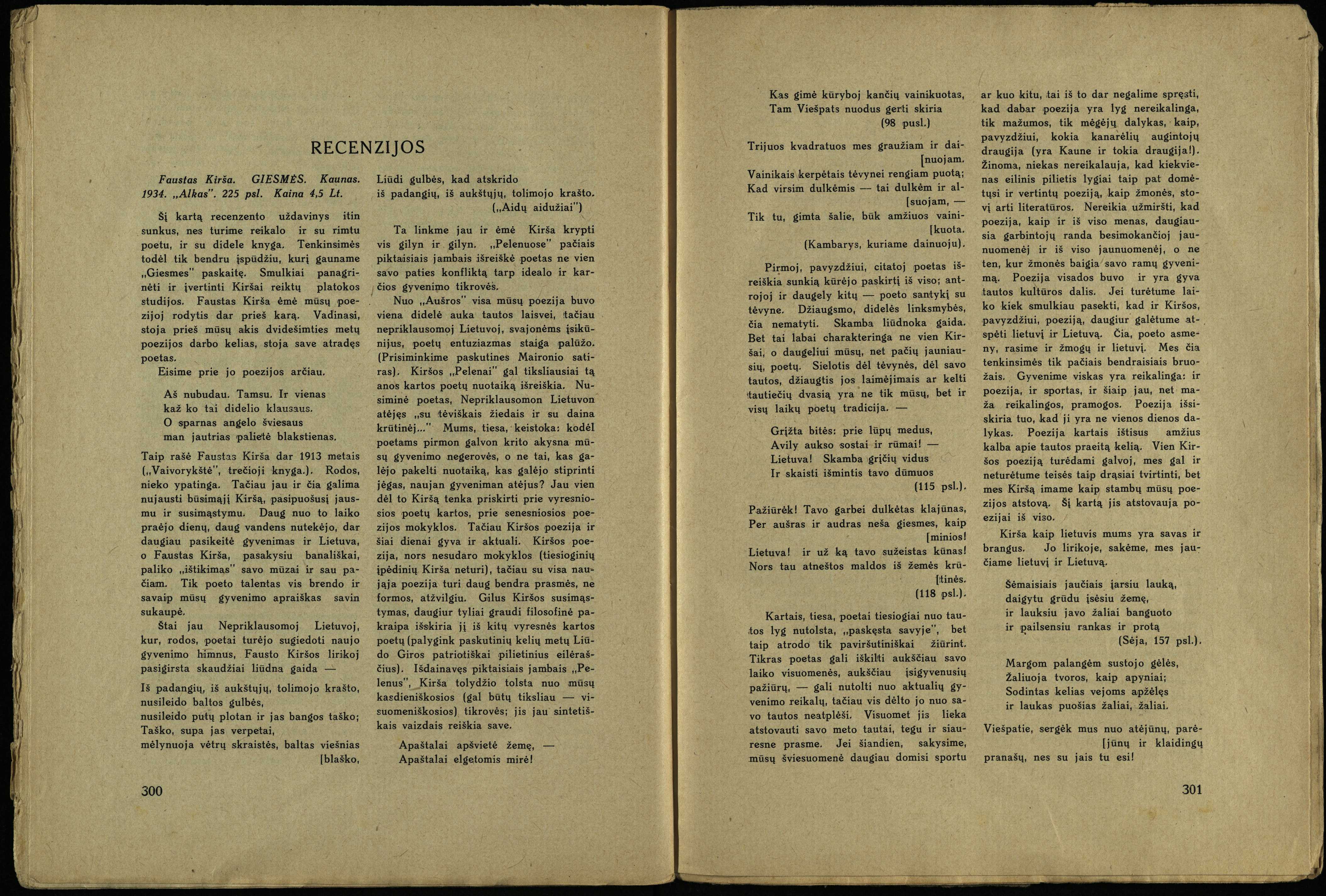 RECENZIJOS

Faustas Kirša. GIESMĖS. Kaunas. 1934. „Alkas". 225 psl. Kaina 4,5 Lt.

Šį kartą recenzento uždavinys itin sunkus, nes turime reikalo ir su rimtu poetu, ir su didele knyga. Tenkinsimės todėl tik bendru įspūdžiu, kurį gauname „Giesmes" paskaitę. Smulkiai panagrinėti ir įvertinti Kiršai reiktų platokos studijos. Faustas Kirša ėmė mūsų poezijoj rodytis dar prieš karą. Vadinasi, stoja prieš mūsų akis dvidešimties metų poezijos darbo kelias, stoja save atradęs poetas.

Eisime prie jo poezijos arčiau.

Aš nubudau. Tamsu. Ir vienas
kaž ko tai didelio klausaus.
O sparnas angelo šviesaus
man jautrias palietė blakstienas.

Taip rašė Faustas Kirša dar 1913 metais („Vaivorykštė", trečioji knyga.). Rodos, nieko ypatinga. Tačiau jau ir čia galima nujausti būsimąjį Kiršą, pasipuošusį jausmu ir susimąstymu. Daug nuo to laiko praėjo dienų, daug vandens nutekėjo, dar daugiau pasikeitė gyvenimas ir Lietuva, o Faustas Kirša, pasakysiu banališkai, paliko „ištikimas" savo mūzai ir sau pačiam. Tik poeto talentas vis brendo ir savaip mūsų gyvenimo apraiškas savin sukaupė.

Štai jau Nepriklausomoj Lietuvoj, kur, rodos, poetai turėjo sugiedoti naujo gyvenimo himnus, Fausto Kiršos lirikoj pasigirsta skaudžiai liūdna gaida —

Iš padangių, iš aukštųjų, tolimojo krašto,
nusileido baltos gulbės,
nusileido putų plotan ir jas bangos taško;
Taško, supa jas verpetai,
mėlynuoja vėtrų skraistės, baltas viešnias [blaško,
Liūdi gulbės, kad atskrido
iš padangių, iš aukštųjų, tolimojo krašto.
(„Aidų aidužiai")

Ta linkme jau ir ėmė Kirša krypti vis gilyn ir gilyn. „Pelenuose" pačiais piktaisiais jambais išreiškė poetas ne vien savo paties konfliktą tarp idealo ir karčios gyvenimo tikrovės.

Nuo „Aušros" visa mūsų poezija buvo viena didelė auka tautos laisvei, tačiau nepriklausomoj Lietuvoj, svajonėms įsikūnijus, poetų entuziazmas staiga palūžo. (Prisiminkime paskutines Maironio satiras). Kiršos „Pelenai" gal tiksliausiai tą anos kartos poetų nuotaiką išreiškia. Nusiminė poetas, Nepriklausomon Lietuvon atėjęs „su tėviškais žiedais ir su daina krūtinėj..." Mums, tiesa, keistoka: kodėl poetams pirmon galvon krito akysna mūsų gyvenimo negerovės, o ne tai, kas galėjo pakelti nuotaiką, kas galėjo stiprinti jėgas, naujan gyveniman atėjus? Jau vien dėl to Kiršą tenka priskirti prie vyresniosios poetų kartos, prie senesniosios poezijos mokyklos. Tačiau Kiršos poezija ir šiai dienai gyva ir aktuali. Kiršos poezija, nors nesudaro mokyklos (tiesioginių įpėdinių Kirša neturi), tačiau su visa naująja poezija turi daug bendra prasmės, ne formos, atžvilgiu. Gilus Kiršos susimąstymas, daugiur tyliai graudi filosofinė pakraipa išskiria jį iš kitų vyresnės kartos poetų (palygink paskutinių kelių metų Liūdo Giros patriotiškai pilietinius eilėraščius). Išdainavęs piktaisiais jambais „Pelenus", Kirša tolydžio tolsta nuo mūsų kasdieniškosios (gal būtų tiksliau — visuomeniškosios) tikrovės; jis jau sintetiškais vaizdais reiškia save.

Apaštalai apšvietė žemę, —
Apaštalai elgetomis mirė!

300

Kas gimė kūryboj kančių vainikuotas,
Tam Viešpats nuodus gerti skiria
(98 pusl.)

Trijuos kvadratuos mes graužiam ir dai- [nuojam.
Vainikais kerpėtais tėvynei rengiam puotą;
Kad virsim dulkėmis — tai dulkėm ir al- [suojam, —
Tik tu, gimta šalie, būk amžiuos vaini- [kuota.
(Kambarys, kuriame dainuoju).

Pirmoj, pavyzdžiui, citatoj poetas išreiškia sunkią kūrėjo paskirtį iš viso; antrojoj ir daugely kitų — poeto santykį su tėvyne. Džiaugsmo, didelės linksmybės, čia nematyti. Skamba liūdnoka gaida. Bet tai labai charakteringa ne vien Kiršai, o daugeliui mūsų, net pačių jauniausių, poetų. Sielotis dėl tėvynės, dėl savo tautos, džiaugtis jos laimėjimais ar kelti tautiečių dvasią yra ne tik mūsų, bet ir visų laikų poetų tradicija. —

Grįžta bitės: prie lūpų medus,
Avily aukso sostai ir rūmai! —
Lietuva! Skamba grįčių vidus
Ir skaisti išmintis tavo dūmuos
(115 psl.).

Pažiūrėk! Tavo garbei dulkėtas klajūnas,
Per aušras ir audras neša giesmes, kaip [minios!
Lietuva! ir už ką tavo sužeistas kūnas!
Nors tau atneštos maldos iš žemės krū- [tinės.
(118 psl.).

Kartais, tiesa, poetai tiesiogiai nuo tautos lyg nutolsta, „paskęsta savyje", bet taip atrodo tik paviršutiniškai žiūrint. Tikras poetas gali iškilti aukščiau savo laiko visuomenės, aukščiau įsigyvenusių pažiūrų, — gali nutolti nuo aktualių gyvenimo reikalų, tačiau vis dėlto jo nuo savo tautos neatplėši. Visuomet jis lieka atstovauti savo meto tautai, tegu ir siauresne prasme. Jei šiandien, sakysime, mūsų šviesuomenė daugiau domisi sportu ar kuo kitu, tai iš to dar negalime spręsti, kad dabar poezija yra lyg nereikalinga, tik mažumos, tik mėgėjų dalykas, kaip, pavyzdžiui, kokia kanarėlių augintojų draugija (yra Kaune ir tokia draugija!). Žinoma, niekas nereikalauja, kad kiekvienas eilinis pilietis lygiai taip pat domėtųsi ir vertintų poeziją, kaip žmonės, stovį arti literatūros. Nereikia užmiršti, kad poezija, kaip ir iš viso menas, daugiausia garbintojų randa besimokančioj jaunuomenėj ir iš viso jaunuomenėj, o ne ten, kur žmonės baigia savo ramų gyvenimą. Poezija visados buvo ir yra gyva tautos kultūros dalis. Jei turėtume laiko kiek smulkiau pasekti, kad ir Kiršos, pavyzdžiui, poeziją, daugiur galėtume atspėti lietuvį ir Lietuvą. Čia, poeto asmeny, rasime ir žmogų ir lietuvį. Mes čia tenkinsimės tik pačiais bendraisiais bruožais. Gyvenime viskas yra reikalinga: ir poezija, ir sportas, ir šiaip jau, net maža reikalingos, pramogos. Poezija išsiskiria tuo, kad ji yra ne vienos dienos dalykas. Poezija kartais ištisus amžius kalba apie tautos praeitą kelią. Vien Kiršos poeziją turėdami galvoj, mes gal ir neturėtume teisės taip drąsiai tvirtinti, bet mes Kiršą imame kaip stambų mūsų poezijos atstovą. Šį kartą jis atstovauja poezijai iš viso.

Kirša kaip lietuvis mums yra savas ir brangus. Jo lirikoje, sakėme, mes jaučiame lietuvį ir Lietuvą.

Šėmaisiais jaučiais įarsiu lauką,
daigytu grūdu įsėsiu žemę,
ir lauksiu javo žaliai banguoto
ir pailsensiu rankas ir protą
(Sėja, 157 psl.).

Margom palangėm sustojo gėlės,
Žaliuoja tvoros, kaip apyniai;
Sodintas kelias vejoms apžėlęs
ir laukas puošias žaliai, žaliai.

Viešpatie, sergėk mus nuo atėjūnų, parė- [jūnų ir klaidingų
pranašų, nes su jais tu esi!

301